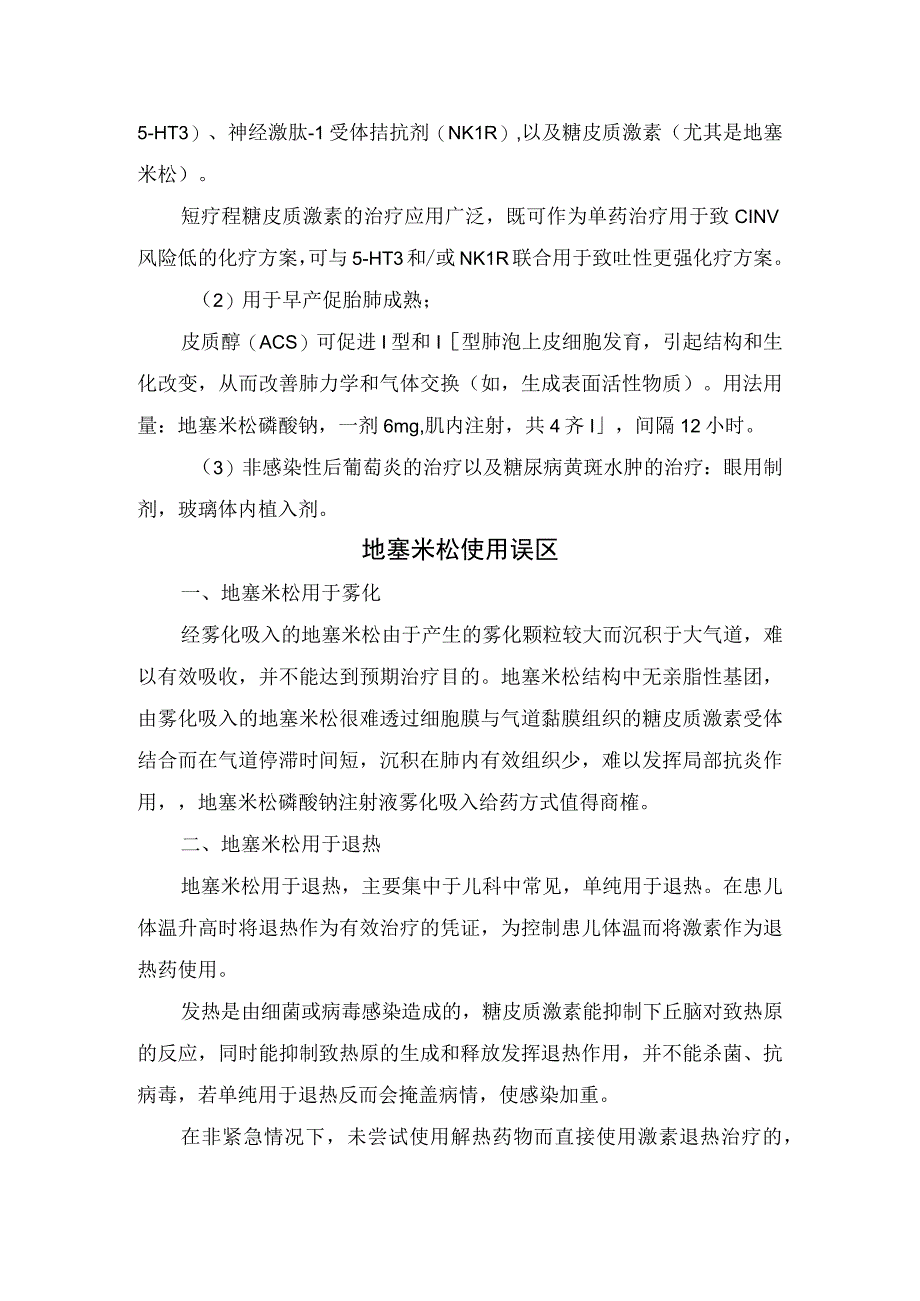 5-HT3）、神经激肽-1受体拮抗剂（NK1R）,以及糖皮质激素（尤其是地塞米松）。

短疗程糖皮质激素的治疗应用广泛，既可作为单药治疗用于致CINV风险低的化疗方案，可与5-HT3和/或NK1R联合用于致吐性更强化疗方案。

（2）用于早产促胎肺成熟；

皮质醇（ACS）可促进I型和I［型肺泡上皮细胞发育，引起结构和生化改变，从而改善肺力学和气体交换（如，生成表面活性物质）。用法用量：地塞米松磷酸钠，一剂6mg,肌内注射，共4齐I」，间隔12小时。

（3）非感染性后葡萄炎的治疗以及糖尿病黄斑水肿的治疗：眼用制剂，玻璃体内植入剂。

地塞米松使用误区

一、地塞米松用于雾化

经雾化吸入的地塞米松由于产生的雾化颗粒较大而沉积于大气道，难以有效吸收，并不能达到预期治疗目的。地塞米松结构中无亲脂性基团，由雾化吸入的地塞米松很难透过细胞膜与气道黏膜组织的糖皮质激素受体结合而在气道停滞时间短，沉积在肺内有效组织少，难以发挥局部抗炎作用，，地塞米松磷酸钠注射液雾化吸入给药方式值得商榷。

二、地塞米松用于退热

地塞米松用于退热，主要集中于儿科中常见，单纯用于退热。在患儿体温升高时将退热作为有效治疗的凭证，为控制患儿体温而将激素作为退热药使用。

发热是由细菌或病毒感染造成的，糖皮质激素能抑制下丘脑对致热原的反应，同时能抑制致热原的生成和释放发挥退热作用，并不能杀菌、抗病毒，若单纯用于退热反而会掩盖病情，使感染加重。

在非紧急情况下，未尝试使用解热药物而直接使用激素退热治疗的，